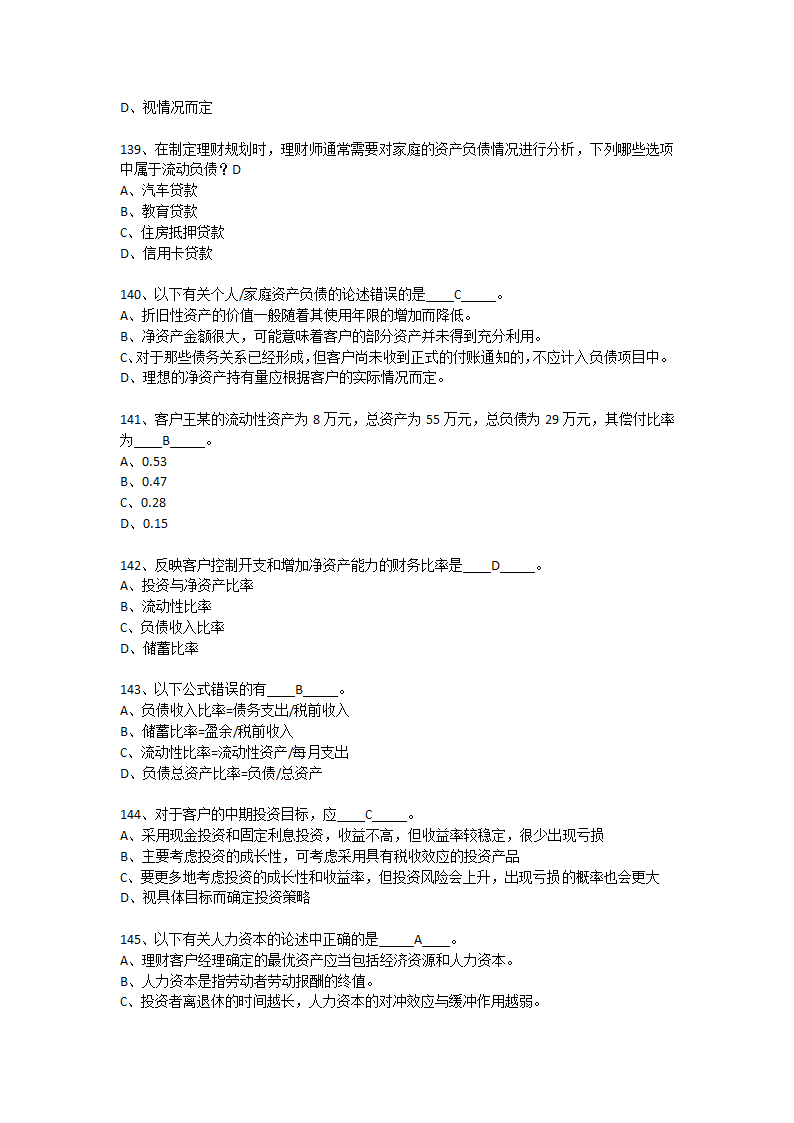 D、视情况而定

139、在制定理财规划时，理财师通常需要对家庭的资产负债情况进行分析，下列哪些选项中属于流动负债？D
A、汽车贷款
B、教育贷款
C、住房抵押贷款
D、信用卡贷款

140、以下有关个人/家庭资产负债的论述错误的是____C_____。
A、折旧性资产的价值一般随着其使用年限的增加而降低。
B、净资产金额很大，可能意味着客户的部分资产并未得到充分利用。
C、对于那些债务关系已经形成，但客户尚未收到正式的付账通知的，不应计入负债项目中。
D、理想的净资产持有量应根据客户的实际情况而定。

141、客户王某的流动性资产为 8 万元，总资产为 55 万元，总负债为 29 万元，其偿付比率为____B_____。
A、0.53
B、0.47
C、0.28
D、0.15

142、反映客户控制开支和增加净资产能力的财务比率是____D_____。
A、投资与净资产比率
B、流动性比率
C、负债收入比率
D、储蓄比率

143、以下公式错误的有____B_____。
A、负债收入比率=债务支出/税前收入
B、储蓄比率=盈余/税前收入
C、流动性比率=流动性资产/每月支出
D、负债总资产比率=负债/总资产

144、对于客户的中期投资目标，应____C_____。
A、采用现金投资和固定利息投资，收益不高，但收益率较稳定，很少出现亏损
B、主要考虑投资的成长性，可考虑采用具有税收效应的投资产品
C、要更多地考虑投资的成长性和收益率，但投资风险会上升，出现亏损的概率也会更大
D、视具体目标而确定投资策略

145、以下有关人力资本的论述中正确的是_____A____。
A、理财客户经理确定的最优资产应当包括经济资源和人力资本。
B、人力资本是指劳动者劳动报酬的终值。
C、投资者离退休的时间越长，人力资本的对冲效应与缓冲作用越弱。